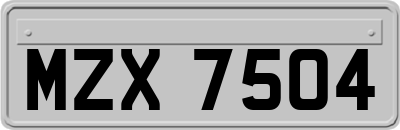 MZX 7504